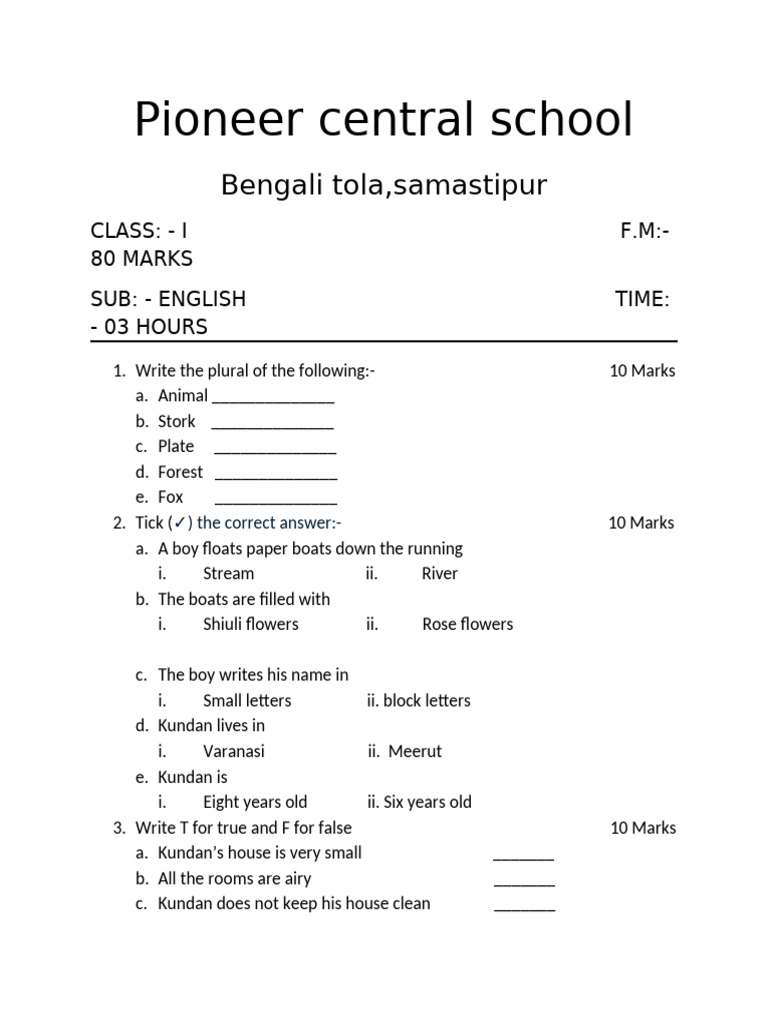 Pioneer central school

Bengali tola,samastipur

CLASS: - I F.M:- 80 MARKS

SUB: - ENGLISH TIME: - 03 HOURS

1. Write the plural of the following:- 10 Marks
a. Animal ______________
b. Stork ______________
c. Plate ______________
d. Forest ______________
e. Fox ______________

2. Tick (✓) the correct answer:- 10 Marks
a. A boy floats paper boats down the running
i. Stream ii. River
b. The boats are filled with
i. Shiuli flowers ii. Rose flowers

c. The boy writes his name in
i. Small letters ii. block letters
d. Kundan lives in
i. Varanasi ii. Meerut
e. Kundan is
i. Eight years old ii. Six years old

3. Write T for true and F for false 10 Marks
a. Kundan's house is very small _______
b. All the rooms are airy _______
c. Kundan does not keep his house clean _______